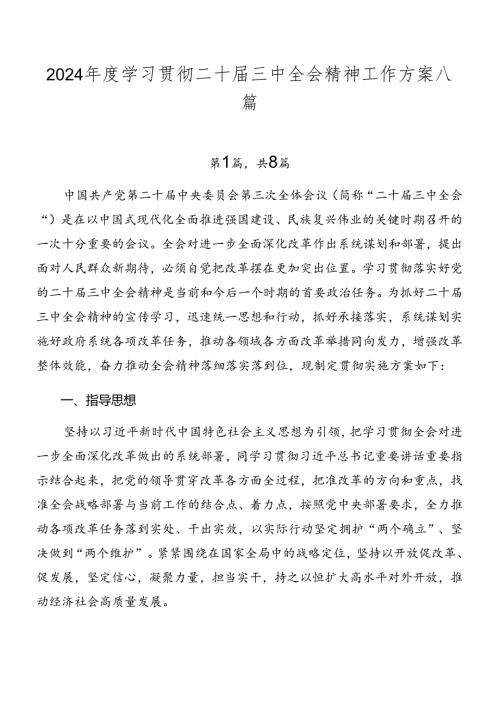 2024年度学习贯彻二十届三中全会精神工作方案八篇

第1篇，共8篇

中国共产党第二十届中央委员会第三次全体会议（简称“二十届三中全会“）是在以中国式现代化全面推进强国建设、民族复兴伟业的关键时期召开的一次十分重要的会议。全会对进一步全面深化改革作出系统谋划和部署，提出面对人民群众新期待，必须自觉把改革摆在更加突出位置。学习贯彻落实好党的二十届三中全会精神是当前和今后一个时期的首要政治任务。为抓好二十届三中全会精神的宣传学习，迅速统一思想和行动，抓好承接落实，系统谋划实施好政府系统各项改革任务，推动各领域各方面改革举措同向发力，增强改革整体效能，奋力推动全会精神落细落实落到位，现制定贯彻实施方案如下：

一、指导思想

坚持以习近平新时代中国特色社会主义思想为引领，把学习贯彻全会对进一步全面深化改革做出的系统部署，同学习贯彻习近平总书记重要讲话重要指示结合起来，把党的领导贯穿改革各方面全过程，把准改革的方向和重点，找准全会战略部署与当前工作的结合点、着力点，按照党中央部署要求，全力推动各项改革任务落到实处、干出实效，以实际行动坚定拥护“两个确立”、坚决做到“两个维护”。紧紧围绕在国家全局中的战略定位，坚持以开放促改革、促发展，坚定信心，凝聚力量，担当实干，持之以恒扩大高水平对外开放，推动经济社会高质量发展。